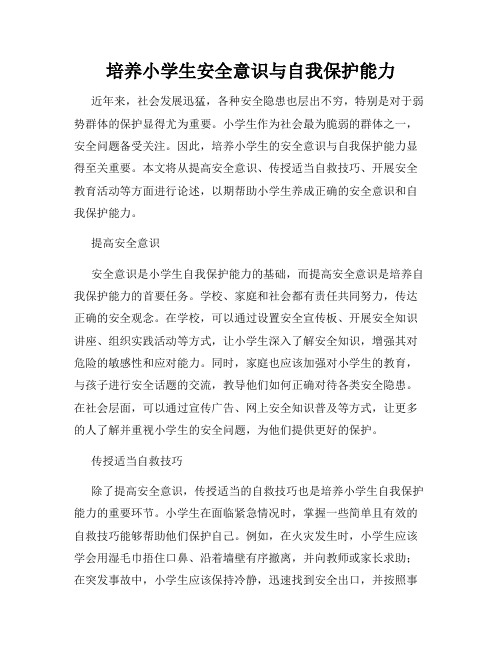 培养小学生安全意识与自我保护能力

近年来，社会发展迅猛，各种安全隐患也层出不穷，特别是对于弱势群体的保护显得尤为重要。小学生作为社会最为脆弱的群体之一，安全问题备受关注。因此，培养小学生的安全意识与自我保护能力显得至关重要。本文将从提高安全意识、传授适当自救技巧、开展安全教育活动等方面进行论述，以期帮助小学生养成正确的安全意识和自我保护能力。

提高安全意识

安全意识是小学生自我保护能力的基础，而提高安全意识是培养自我保护能力的首要任务。学校、家庭和社会都有责任共同努力，传达正确的安全观念。在学校，可以通过设置安全宣传板、开展安全知识讲座、组织实践活动等方式，让小学生深入了解安全知识，增强其对危险的敏感性和应对能力。同时，家庭也应该加强对小学生的教育，与孩子进行安全话题的交流，教导他们如何正确对待各类安全隐患。在社会层面，可以通过宣传广告、网上安全知识普及等方式，让更多的人了解并重视小学生的安全问题，为他们提供更好的保护。

传授适当自救技巧

除了提高安全意识，传授适当的自救技巧也是培养小学生自我保护能力的重要环节。小学生在面临紧急情况时，掌握一些简单且有效的自救技巧能够帮助他们保护自己。例如，在火灾发生时，小学生应该学会用湿毛巾捂住口鼻、沿着墙壁有序撤离，并向教师或家长求助；在突发事故中，小学生应该保持冷静，迅速找到安全出口，并按照事